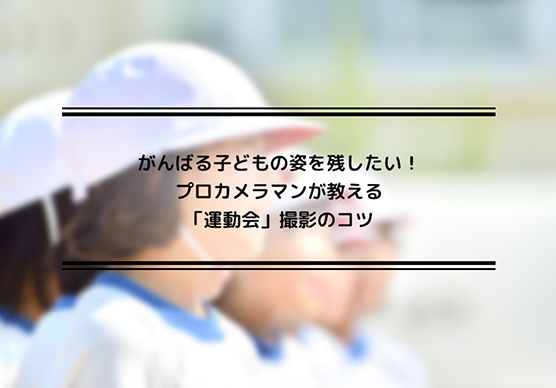 がんばる子どもの姿を残したい！
プロカメラマンが教える
「運動会」撮影のコツ